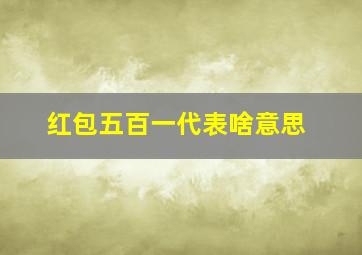 红包五百一代表啥意思